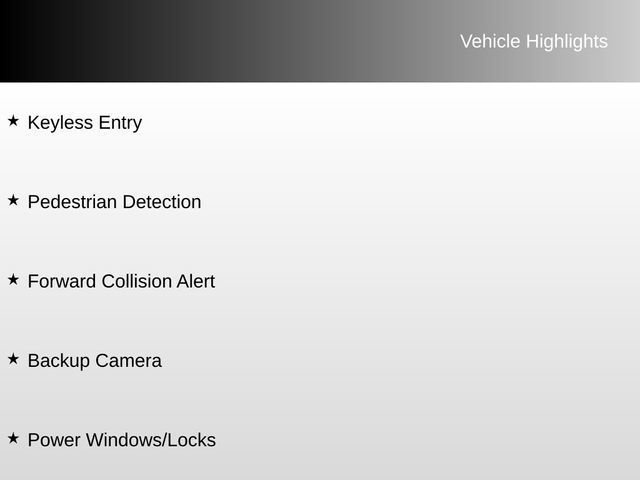 Vehicle Highlights

★ Keyless Entry

★ Pedestrian Detection

★ Forward Collision Alert

★ Backup Camera

★ Power Windows/Locks